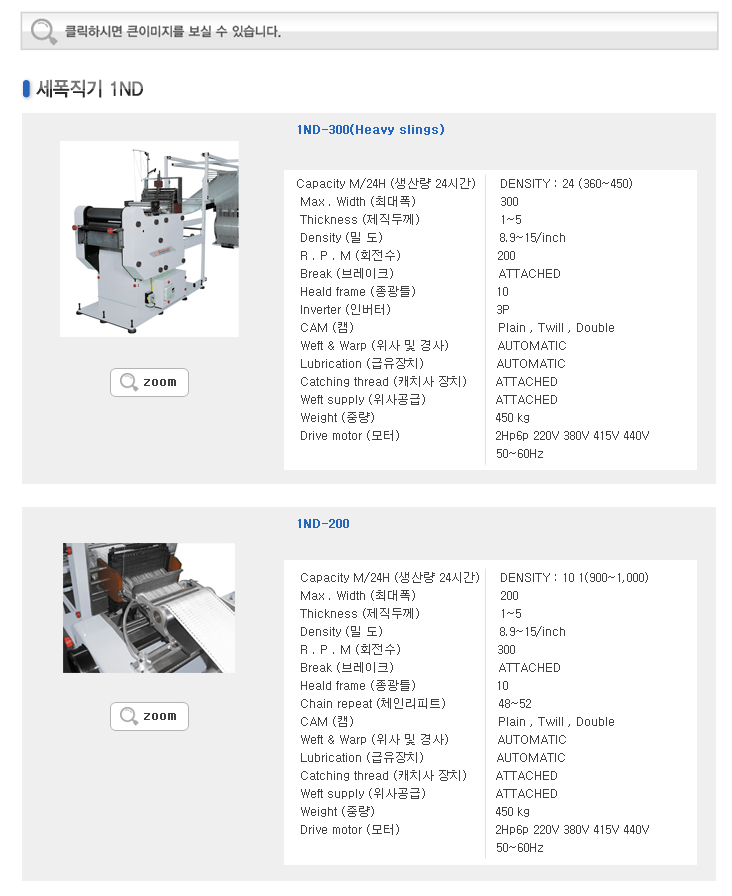 클릭하시면 큰이미지를 보실 수 있습니다.

세폭직기 1ND

1ND-300(Heavy slings)

zoom

| | |
|---|---|
| Capacity M/24H (생산량 24시간) | DENSITY : 24 (360~450) |
| Max . Width (최대폭) | 300 |
| Thickness (제직두께) | 1~5 |
| Density (밀 도) | 8.9~15/inch |
| R . P . M (회전수) | 200 |
| Break (브레이크) | ATTACHED |
| Heald frame (종광틀) | 10 |
| Inverter (인버터) | 3P |
| CAM (캠) | Plain , Twill , Double |
| Weft & Warp (위사 및 경사) | AUTOMATIC |
| Lubrication (급유장치) | AUTOMATIC |
| Catching thread (캐치사 장치) | ATTACHED |
| Weft supply (위사공급) | ATTACHED |
| Weight (중량) | 450 kg |
| Drive motor (모터) | 2Hp6p 220V 380V 415V 440V 50~60Hz |

1ND-200

zoom

| | |
|---|---|
| Capacity M/24H (생산량 24시간) | DENSITY : 10 1(900~1,000) |
| Max . Width (최대폭) | 200 |
| Thickness (제직두께) | 1~5 |
| Density (밀 도) | 8.9~15/inch |
| R . P . M (회전수) | 300 |
| Break (브레이크) | ATTACHED |
| Heald frame (종광틀) | 10 |
| Chain repeat (체인리피트) | 48~52 |
| CAM (캠) | Plain , Twill , Double |
| Weft & Warp (위사 및 경사) | AUTOMATIC |
| Lubrication (급유장치) | AUTOMATIC |
| Catching thread (캐치사 장치) | ATTACHED |
| Weft supply (위사공급) | ATTACHED |
| Weight (중량) | 450 kg |
| Drive motor (모터) | 2Hp6p 220V 380V 415V 440V 50~60Hz |